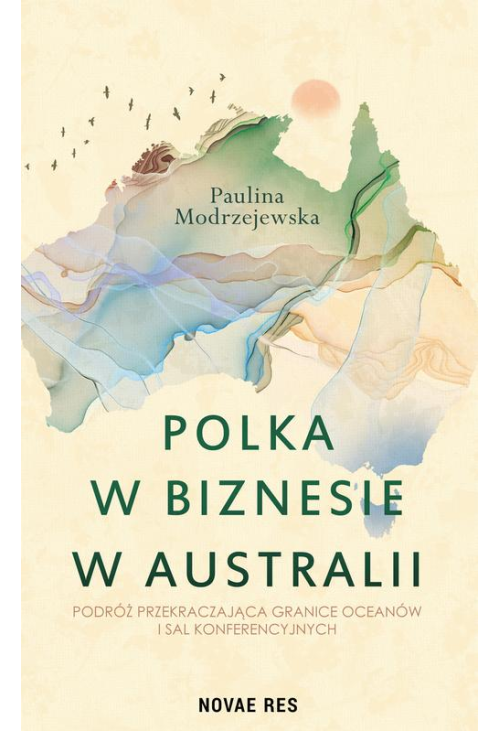 Paulina Modrzejewska

POLKA W BIZNESIE W AUSTRALII

PODRÓŻ PRZEKRACZAJĄCA GRANICE OCEANÓW I SAL KONFERENCYJNYCH

NOVAE RES